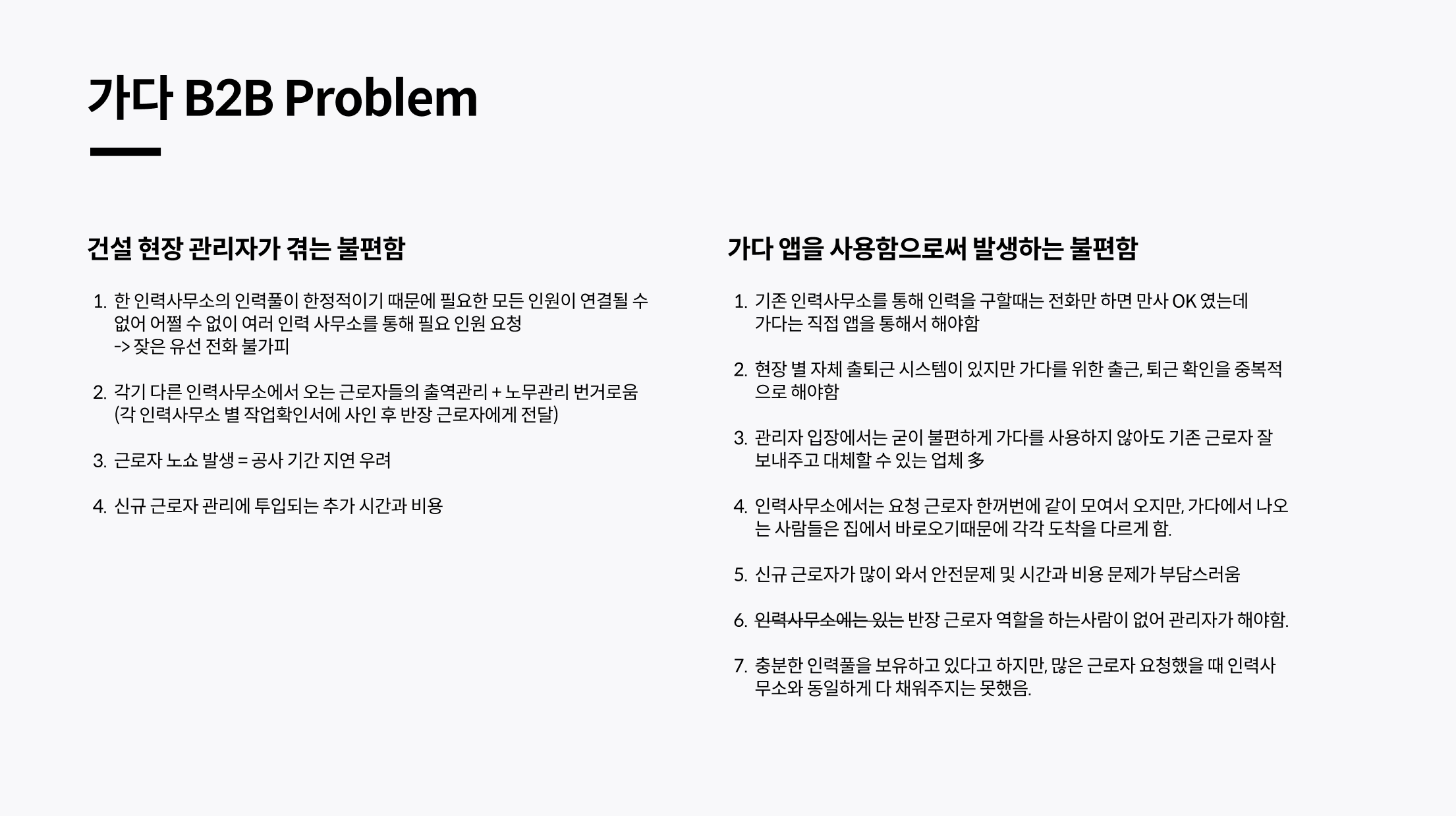 가다 B2B Problem

건설 현장 관리자가 겪는 불편함

1. 한 인력사무소의 인력풀이 한정적이기 때문에 필요한 모든 인원이 연결될 수 없어 어쩔 수 없이 여러 인력 사무소를 통해 필요 인원 요청
-> 잦은 유선 전화 불가피

2. 각기 다른 인력사무소에서 오는 근로자들의 출역관리 + 노무관리 번거로움
(각 인력사무소 별 작업확인서에 사인 후 반장 근로자에게 전달)

3. 근로자 노쇼 발생 = 공사 기간 지연 우려

4. 신규 근로자 관리에 투입되는 추가 시간과 비용

가다 앱을 사용함으로써 발생하는 불편함

1. 기존 인력사무소를 통해 인력을 구할때는 전화만 하면 만사 OK 였는데
가다는 직접 앱을 통해서 해야함

2. 현장 별 자체 출퇴근 시스템이 있지만 가다를 위한 출근, 퇴근 확인을 중복적으로 해야함

3. 관리자 입장에서는 굳이 불편하게 가다를 사용하지 않아도 기존 근로자 잘 보내주고 대체할 수 있는 업체 多

4. 인력사무소에서는 요청 근로자 한꺼번에 같이 모여서 오지만, 가다에서 나오는 사람들은 집에서 바로오기때문에 각각 도착을 다르게 함.

5. 신규 근로자가 많이 와서 안전문제 및 시간과 비용 문제가 부담스러움

6. 인력사무소에는 있는 반장 근로자 역할을 하는사람이 없어 관리자가 해야함.

7. 충분한 인력풀을 보유하고 있다고 하지만, 많은 근로자 요청했을 때 인력사무소와 동일하게 다 채워주지는 못했음.